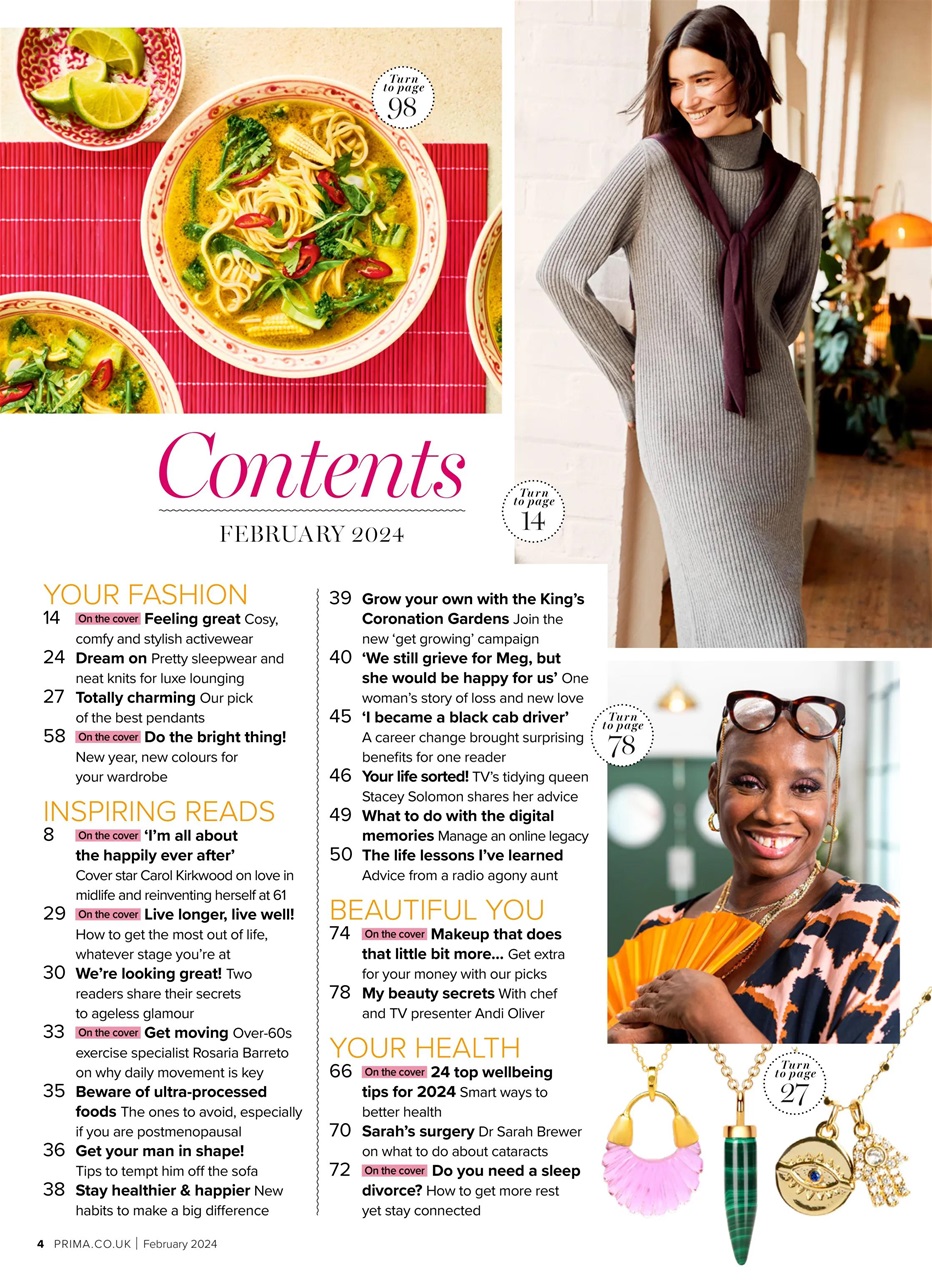 Turn to page 98

Contents
FEBRUARY 2024

Turn to page 14

YOUR FASHION
14 On the cover Feeling great Cosy, comfy and stylish activewear
24 Dream on Pretty sleepwear and neat knits for luxe lounging
27 Totally charming Our pick of the best pendants
58 On the cover Do the bright thing! New year, new colours for your wardrobe

INSPIRING READS
8 On the cover 'I'm all about the happily ever after' Cover star Carol Kirkwood on love in midlife and reinventing herself at 61
29 On the cover Live longer, live well! How to get the most out of life, whatever stage you're at
30 We're looking great! Two readers share their secrets to ageless glamour
33 On the cover Get moving Over-60s exercise specialist Rosaria Barreto on why daily movement is key
35 Beware of ultra-processed foods The ones to avoid, especially if you are postmenopausal
36 Get your man in shape! Tips to tempt him off the sofa
38 Stay healthier & happier New habits to make a big difference

39 Grow your own with the King's Coronation Gardens Join the new 'get growing' campaign
40 'We still grieve for Meg, but she would be happy for us' One woman's story of loss and new love
45 'I became a black cab driver' A career change brought surprising benefits for one reader
46 Your life sorted! TV's tidying queen Stacey Solomon shares her advice
49 What to do with the digital memories Manage an online legacy
50 The life lessons I've learned Advice from a radio agony aunt

BEAUTIFUL YOU
74 On the cover Makeup that does that little bit more... Get extra for your money with our picks
78 My beauty secrets With chef and TV presenter Andi Oliver

YOUR HEALTH
66 On the cover 24 top wellbeing tips for 2024 Smart ways to better health
70 Sarah's surgery Dr Sarah Brewer on what to do about cataracts
72 On the cover Do you need a sleep divorce? How to get more rest yet stay connected

Turn to page 78

Turn to page 27

4 PRIMA.CO.UK | February 2024